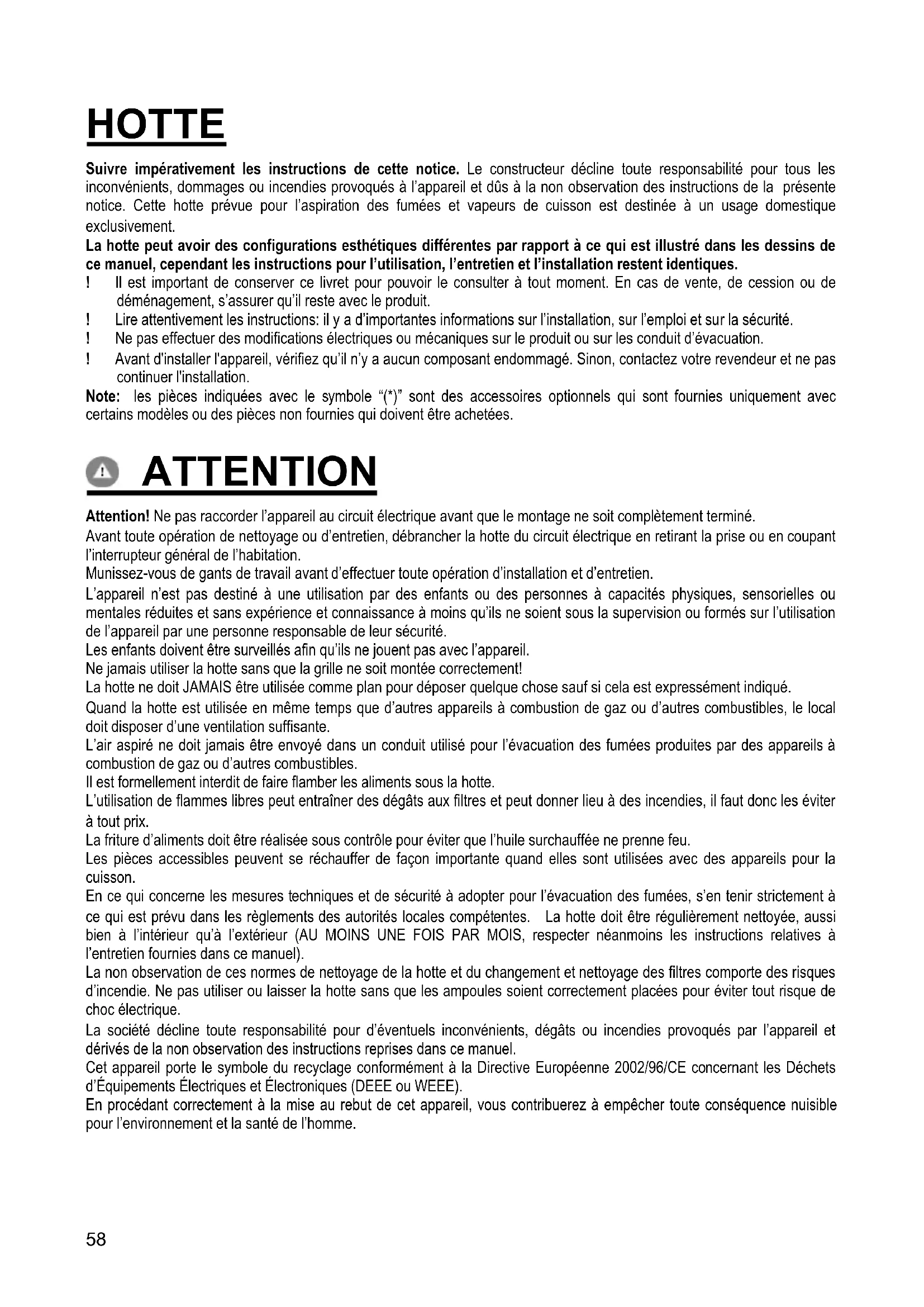 HOTTE

Suivre impérativement les instructions de cette notice. Le constructeur décline toute responsabilité pour tous les inconvénients, dommages ou incendies provoqués à l'appareil et dûs à la non observation des instructions de la présente notice. Cette hotte prévue pour l'aspiration des fumées et vapeurs de cuisson est destinée à un usage domestique exclusivement.
La hotte peut avoir des configurations esthétiques différentes par rapport à ce qui est illustré dans les dessins de ce manuel, cependant les instructions pour l'utilisation, l'entretien et l'installation restent identiques.
! Il est important de conserver ce livret pour pouvoir le consulter à tout moment. En cas de vente, de cession ou de déménagement, s'assurer qu'il reste avec le produit.
! Lire attentivement les instructions: il y a d'importantes informations sur l'installation, sur l'emploi et sur la sécurité.
! Ne pas effectuer des modifications électriques ou mécaniques sur le produit ou sur les conduit d'évacuation.
! Avant d'installer l'appareil, vérifiez qu'il n'y a aucun composant endommagé. Sinon, contactez votre revendeur et ne pas continuer l'installation.
Note: les pièces indiquées avec le symbole "(*)" sont des accessoires optionnels qui sont fournies uniquement avec certains modèles ou des pièces non fournies qui doivent être achetées.

ATTENTION

Attention! Ne pas raccorder l'appareil au circuit électrique avant que le montage ne soit complètement terminé.
Avant toute opération de nettoyage ou d'entretien, débrancher la hotte du circuit électrique en retirant la prise ou en coupant l'interrupteur général de l'habitation.
Munissez-vous de gants de travail avant d'effectuer toute opération d'installation et d'entretien.
L'appareil n'est pas destiné à une utilisation par des enfants ou des personnes à capacités physiques, sensorielles ou mentales réduites et sans expérience et connaissance à moins qu'ils ne soient sous la supervision ou formés sur l'utilisation de l'appareil par une personne responsable de leur sécurité.
Les enfants doivent être surveillés afin qu'ils ne jouent pas avec l'appareil.
Ne jamais utiliser la hotte sans que la grille ne soit montée correctement!
La hotte ne doit JAMAIS être utilisée comme plan pour déposer quelque chose sauf si cela est expressément indiqué.
Quand la hotte est utilisée en même temps que d'autres appareils à combustion de gaz ou d'autres combustibles, le local doit disposer d'une ventilation suffisante.
L'air aspiré ne doit jamais être envoyé dans un conduit utilisé pour l'évacuation des fumées produites par des appareils à combustion de gaz ou d'autres combustibles.
Il est formellement interdit de faire flamber les aliments sous la hotte.
L'utilisation de flammes libres peut entraîner des dégâts aux filtres et peut donner lieu à des incendies, il faut donc les éviter à tout prix.
La friture d'aliments doit être réalisée sous contrôle pour éviter que l'huile surchauffée ne prenne feu.
Les pièces accessibles peuvent se réchauffer de façon importante quand elles sont utilisées avec des appareils pour la cuisson.
En ce qui concerne les mesures techniques et de sécurité à adopter pour l'évacuation des fumées, s'en tenir strictement à ce qui est prévu dans les règlements des autorités locales compétentes. La hotte doit être régulièrement nettoyée, aussi bien à l'intérieur qu'à l'extérieur (AU MOINS UNE FOIS PAR MOIS, respecter néanmoins les instructions relatives à l'entretien fournies dans ce manuel).
La non observation de ces normes de nettoyage de la hotte et du changement et nettoyage des filtres comporte des risques d'incendie. Ne pas utiliser ou laisser la hotte sans que les ampoules soient correctement placées pour éviter tout risque de choc électrique.
La société décline toute responsabilité pour d'éventuels inconvénients, dégâts ou incendies provoqués par l'appareil et dérivés de la non observation des instructions reprises dans ce manuel.
Cet appareil porte le symbole du recyclage conformément à la Directive Européenne 2002/96/CE concernant les Déchets d'Équipements Électriques et Électroniques (DEEE ou WEEE).
En procédant correctement à la mise au rebut de cet appareil, vous contribuerez à empêcher toute conséquence nuisible pour l'environnement et la santé de l'homme.

58